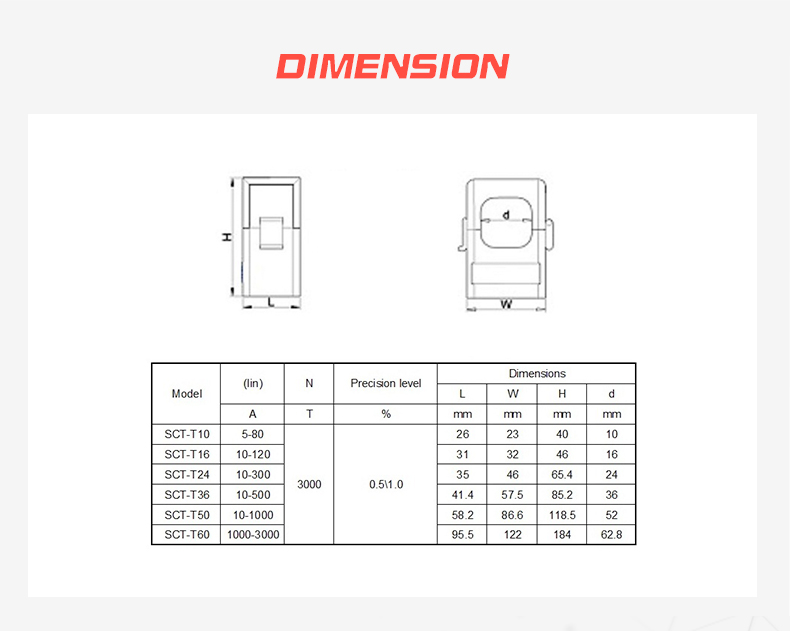 DIMENSION

H

L

d

W

| Model | (Iin) | N | Precision level | Dimensions | | | |
|---|---|---|---|---|---|---|---|
| | | | | L | W | H | d |
| | A | T | % | mm | mm | mm | mm |
| SCT-T10 | 5-80 | 3000 | 0.5\1.0 | 26 | 23 | 40 | 10 |
| SCT-T16 | 10-120 | | | 31 | 32 | 46 | 16 |
| SCT-T24 | 10-300 | | | 35 | 46 | 65.4 | 24 |
| SCT-T36 | 10-500 | | | 41.4 | 57.5 | 85.2 | 36 |
| SCT-T50 | 10-1000 | | | 58.2 | 86.6 | 118.5 | 52 |
| SCT-T60 | 1000-3000 | | | 95.5 | 122 | 184 | 62.8 |